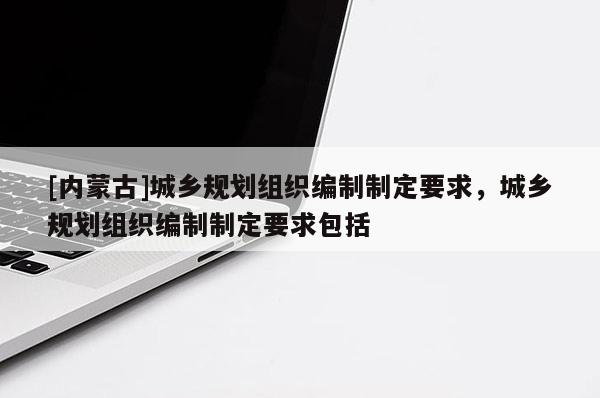 [内蒙古]城乡规划组织编制制定要求，城乡规划组织编制制定要求包括